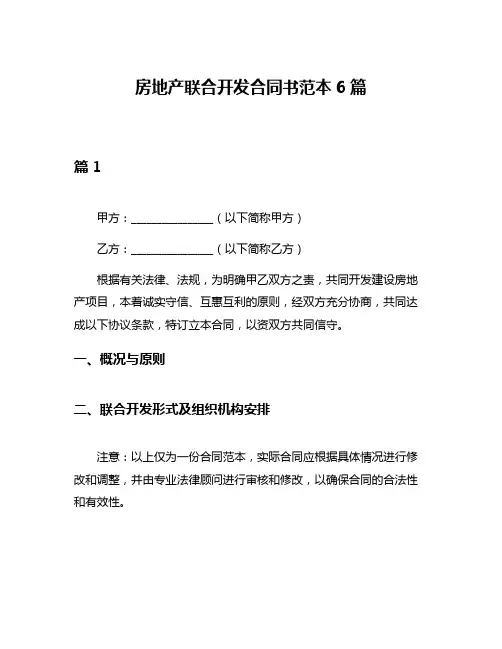 房地产联合开发合同书范本 6 篇

篇 1

甲方：______________（以下简称甲方）

乙方：______________（以下简称乙方）

根据有关法律、法规，为明确甲乙双方之责，共同开发建设房地产项目，本着诚实守信、互惠互利的原则，经双方充分协商，共同达成以下协议条款，特订立本合同，以资双方共同信守。

一、概况与原则

二、联合开发形式及组织机构安排

注意：以上仅为一份合同范本，实际合同应根据具体情况进行修改和调整，并由专业法律顾问进行审核和修改，以确保合同的合法性和有效性。